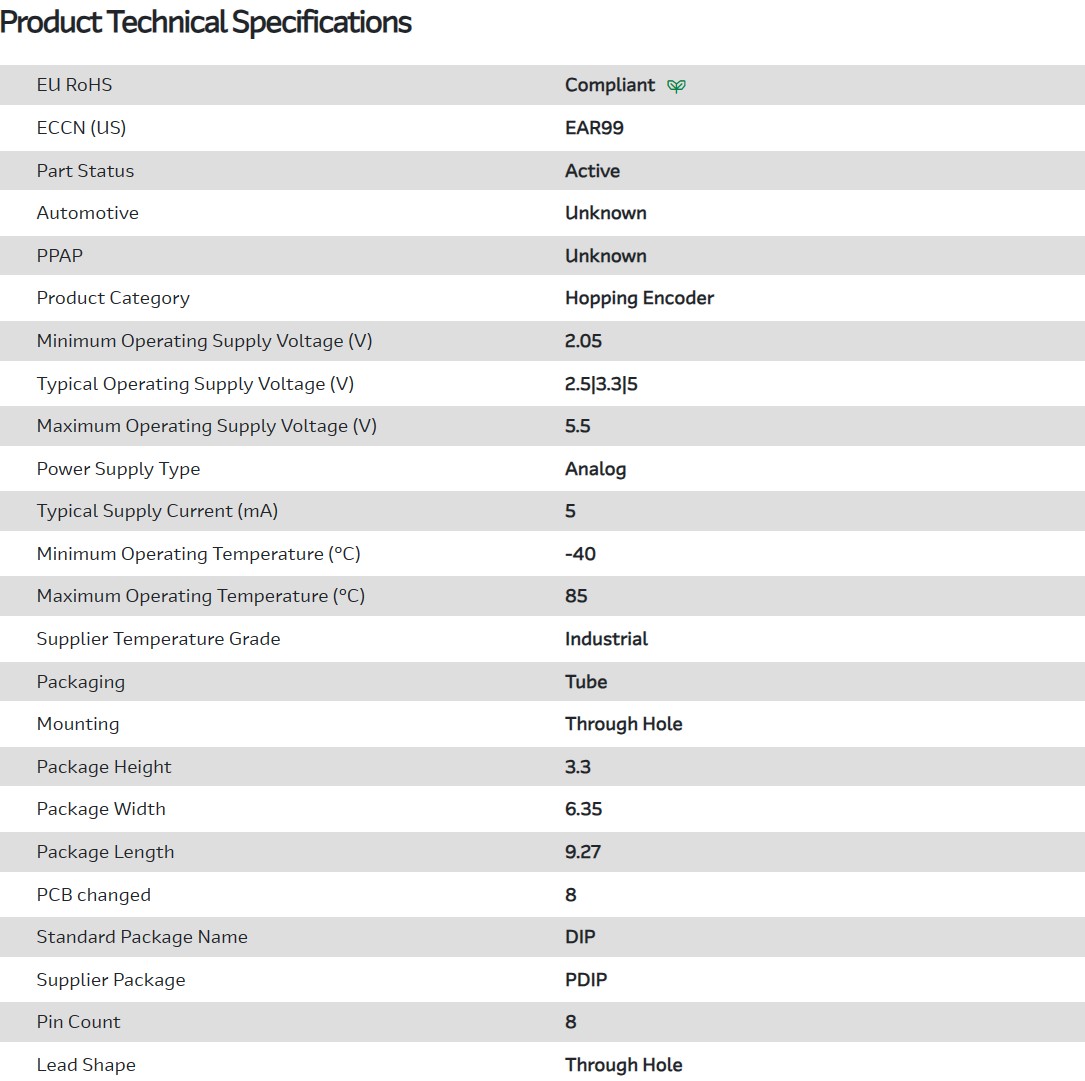 Product Technical Specifications

| | |
|---|---|
| EU RoHS | Compliant |
| ECCN (US) | EAR99 |
| Part Status | Active |
| Automotive | Unknown |
| PPAP | Unknown |
| Product Category | Hopping Encoder |
| Minimum Operating Supply Voltage (V) | 2.05 |
| Typical Operating Supply Voltage (V) | 2.5\|3.3\|5 |
| Maximum Operating Supply Voltage (V) | 5.5 |
| Power Supply Type | Analog |
| Typical Supply Current (mA) | 5 |
| Minimum Operating Temperature (°C) | -40 |
| Maximum Operating Temperature (°C) | 85 |
| Supplier Temperature Grade | Industrial |
| Packaging | Tube |
| Mounting | Through Hole |
| Package Height | 3.3 |
| Package Width | 6.35 |
| Package Length | 9.27 |
| PCB changed | 8 |
| Standard Package Name | DIP |
| Supplier Package | PDIP |
| Pin Count | 8 |
| Lead Shape | Through Hole |